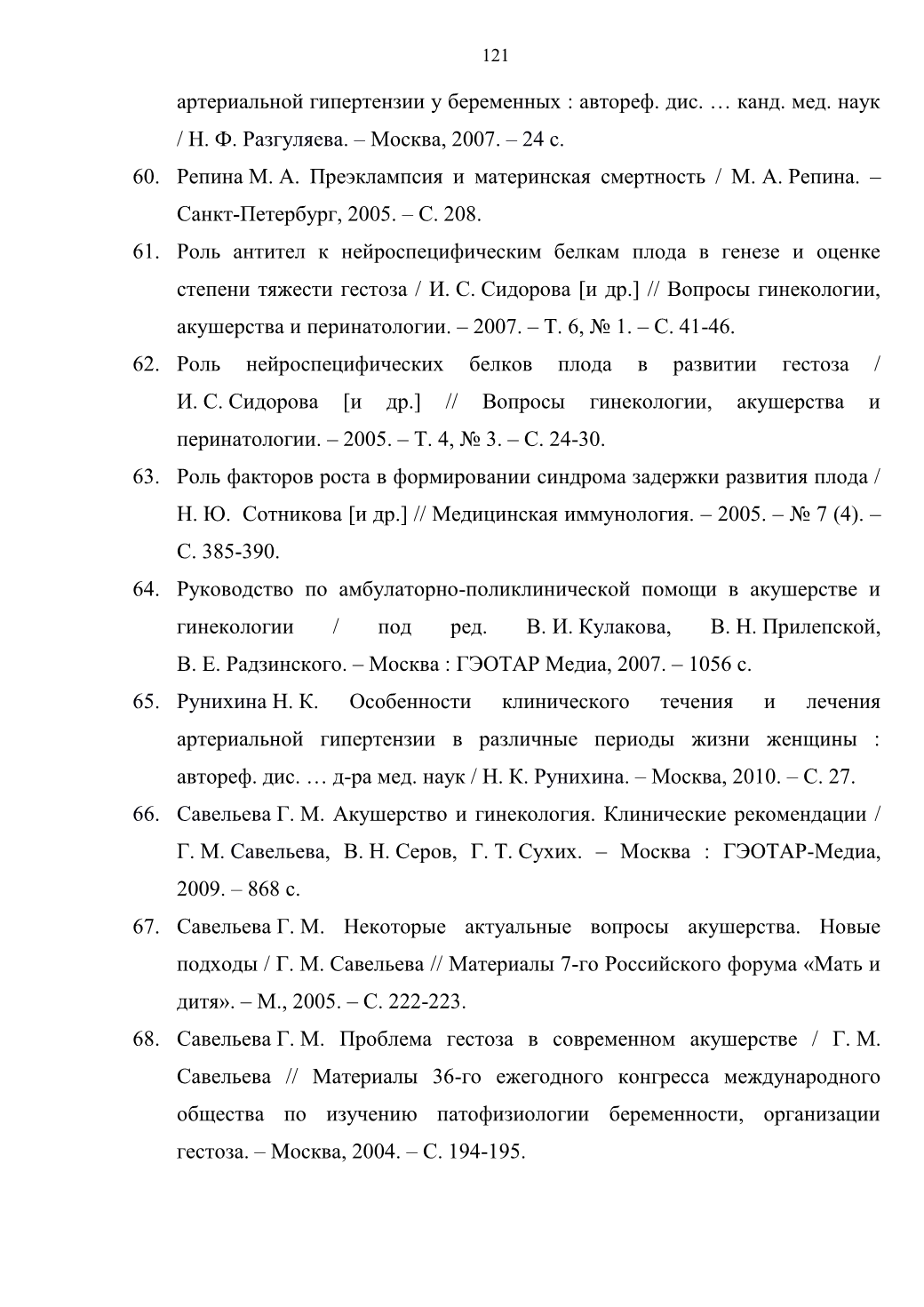 121

артериальной гипертензии у беременных : автореф. дис. … канд. мед. наук / Н. Ф. Разгуляева. – Москва, 2007. – 24 с.

60. Репина М. А. Преэклампсия и материнская смертность / М. А. Репина. – Санкт-Петербург, 2005. – С. 208.

61. Роль антител к нейроспецифическим белкам плода в генезе и оценке степени тяжести гестоза / И. С. Сидорова [и др.] // Вопросы гинекологии, акушерства и перинатологии. – 2007. – Т. 6, № 1. – С. 41-46.

62. Роль нейроспецифических белков плода в развитии гестоза / И. С. Сидорова [и др.] // Вопросы гинекологии, акушерства и перинатологии. – 2005. – Т. 4, № 3. – С. 24-30.

63. Роль факторов роста в формировании синдрома задержки развития плода / Н. Ю. Сотникова [и др.] // Медицинская иммунология. – 2005. – № 7 (4). – С. 385-390.

64. Руководство по амбулаторно-поликлинической помощи в акушерстве и гинекологии / под ред. В. И. Кулакова, В. Н. Прилепской, В. Е. Радзинского. – Москва : ГЭОТАР Медиа, 2007. – 1056 с.

65. Рунихина Н. К. Особенности клинического течения и лечения артериальной гипертензии в различные периоды жизни женщины : автореф. дис. … д-ра мед. наук / Н. К. Рунихина. – Москва, 2010. – С. 27.

66. Савельева Г. М. Акушерство и гинекология. Клинические рекомендации / Г. М. Савельева, В. Н. Серов, Г. Т. Сухих. – Москва : ГЭОТАР-Медиа, 2009. – 868 с.

67. Савельева Г. М. Некоторые актуальные вопросы акушерства. Новые подходы / Г. М. Савельева // Материалы 7-го Российского форума «Мать и дитя». – М., 2005. – С. 222-223.

68. Савельева Г. М. Проблема гестоза в современном акушерстве / Г. М. Савельева // Материалы 36-го ежегодного конгресса международного общества по изучению патофизиологии беременности, организации гестоза. – Москва, 2004. – С. 194-195.